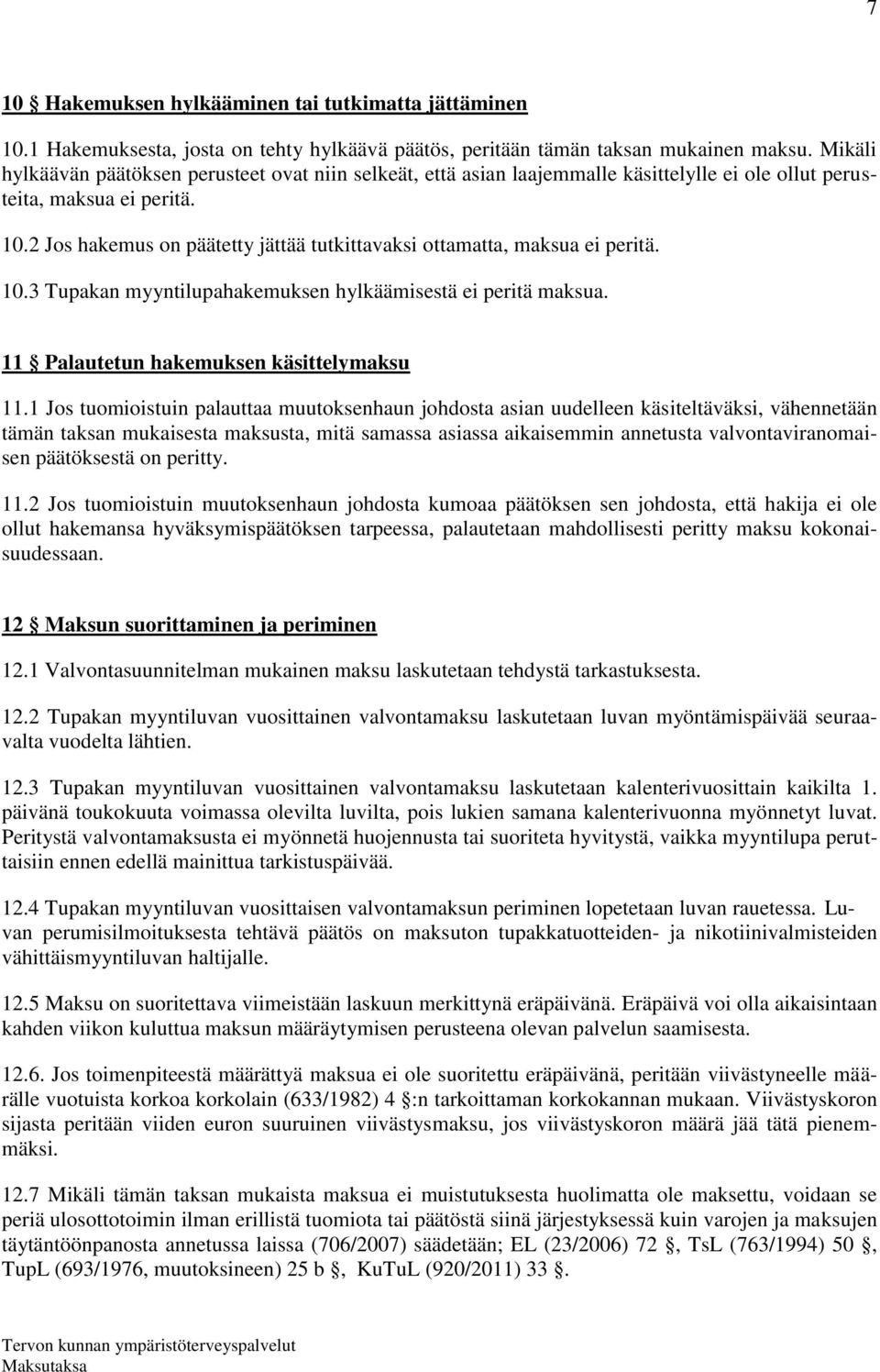 7

10 § Hakemuksen hylkääminen tai tutkimatta jättäminen

10.1 Hakemuksesta, josta on tehty hylkäävä päätös, peritään tämän taksan mukainen maksu. Mikäli hylkäävän päätöksen perusteet ovat niin selkeät, että asian laajemmalle käsittelylle ei ole ollut perusteita, maksua ei peritä.

10.2 Jos hakemus on päätetty jättää tutkittavaksi ottamatta, maksua ei peritä.

10.3 Tupakan myyntilupahakemuksen hylkäämisestä ei peritä maksua.

11 § Palautetun hakemuksen käsittelymaksu

11.1 Jos tuomioistuin palauttaa muutoksenhaun johdosta asian uudelleen käsiteltäväksi, vähennetään tämän taksan mukaisesta maksusta, mitä samassa asiassa aikaisemmin annetusta valvontaviranomaisen päätöksestä on peritty.

11.2 Jos tuomioistuin muutoksenhaun johdosta kumoaa päätöksen sen johdosta, että hakija ei ole ollut hakemansa hyväksymispäätöksen tarpeessa, palautetaan mahdollisesti peritty maksu kokonaisuudessaan.

12 § Maksun suorittaminen ja periminen

12.1 Valvontasuunnitelman mukainen maksu laskutetaan tehdystä tarkastuksesta.

12.2 Tupakan myyntiluvan vuosittainen valvontamaksu laskutetaan luvan myöntämispäivää seuraavalta vuodelta lähtien.

12.3 Tupakan myyntiluvan vuosittainen valvontamaksu laskutetaan kalenterivuosittain kaikilta 1. päivänä toukokuuta voimassa olevilta luvilta, pois lukien samana kalenterivuonna myönnetyt luvat. Peritystä valvontamaksusta ei myönnetä huojennusta tai suoriteta hyvitystä, vaikka myyntilupa peruttaisiin ennen edellä mainittua tarkistuspäivää.

12.4 Tupakan myyntiluvan vuosittaisen valvontamaksun periminen lopetetaan luvan rauetessa. Luvan perumisilmoituksesta tehtävä päätös on maksuton tupakkatuotteiden- ja nikotiinivalmisteiden vähittäismyyntiluvan haltijalle.

12.5 Maksu on suoritettava viimeistään laskuun merkittynä eräpäivänä. Eräpäivä voi olla aikaisintaan kahden viikon kuluttua maksun määräytymisen perusteena olevan palvelun saamisesta.

12.6. Jos toimenpiteestä määrättyä maksua ei ole suoritettu eräpäivänä, peritään viivästyneelle määrälle vuotuista korkoa korkolain (633/1982) 4 §:n tarkoittaman korkokannan mukaan. Viivästyskoron sijasta peritään viiden euron suuruinen viivästysmaksu, jos viivästyskoron määrä jää tätä pienemmäksi.

12.7 Mikäli tämän taksan mukaista maksua ei muistutuksesta huolimatta ole maksettu, voidaan se periä ulosottotoimin ilman erillistä tuomiota tai päätöstä siinä järjestyksessä kuin varojen ja maksujen täytäntöönpanosta annetussa laissa (706/2007) säädetään; EL (23/2006) 72 §, TsL (763/1994) 50 §, TupL (693/1976, muutoksineen) 25 b §, KuTuL (920/2011) 33 §.

Tervon kunnan ympäristöterveyspalvelut
Maksutaksa